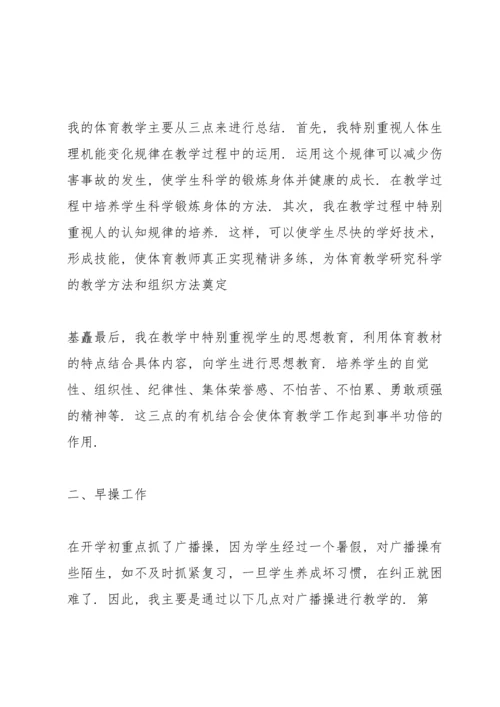 我的体育教学主要从三点来进行总结．首先，我特别重视人体生理机能变化规律在教学过程中的运用．运用这个规律可以减少伤害事故的发生，使学生科学的锻炼身体并健康的成长．在教学过程中培养学生科学锻炼身体的方法．其次，我在教学过程中特别重视人的认知规律的培养．这样，可以使学生尽快的学好技术，形成技能，使体育教师真正实现精讲多练，为体育教学研究科学的教学方法和组织方法奠定

基矗最后，我在教学中特别重视学生的思想教育，利用体育教材的特点结合具体内容，向学生进行思想教育．培养学生的自觉性、组织性、纪律性、集体荣誉感、不怕苦、不怕累、勇敢顽强的精神等．这三点的有机结合会使体育教学工作起到事半功倍的作用．

二、早操工作

在开学初重点抓了广播操，因为学生经过一个暑假，对广播操有些陌生，如不及时抓紧复习，一旦学生养成坏习惯，在纠正就困难了．因此，我主要是通过以下几点对广播操进行教学的．第